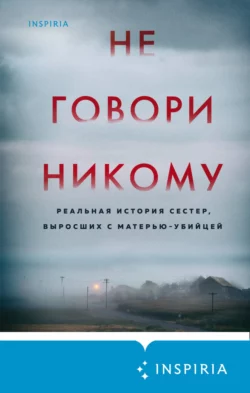 INSPIRIA

НЕ
ГОВОРИ
НИКОМУ

РЕАЛЬНАЯ ИСТОРИЯ СЕСТЕР, ВЫРОСШИХ С МАТЕРЬЮ-УБИЙЦЕЙ

INSPIRIA